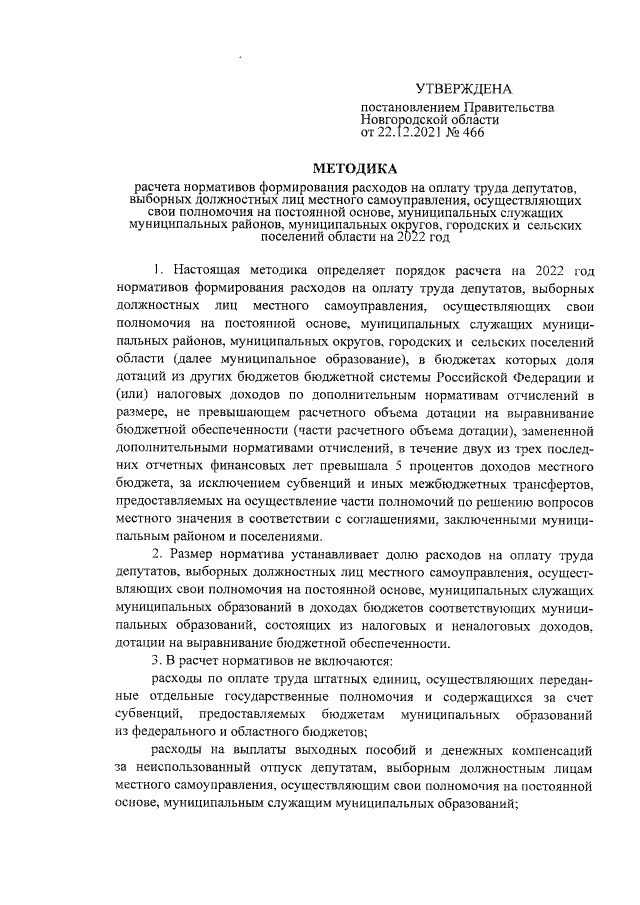 УТВЕРЖДЕНА

постановлением Правительства Новгородской области от 22.12.2021 № 466

МЕТОДИКА

расчета нормативов формирования расходов на оплату труда депутатов, выборных должностных лиц местного самоуправления, осуществляющих свои полномочия на постоянной основе, муниципальных служащих муниципальных районов, муниципальных округов, городских и сельских поселений области на 2022 год

1. Настоящая методика определяет порядок расчета на 2022 год нормативов формирования расходов на оплату труда депутатов, выборных должностных лиц местного самоуправления, осуществляющих свои полномочия на постоянной основе, муниципальных служащих муниципальных районов, муниципальных округов, городских и сельских поселений области (далее муниципальное образование), в бюджетах которых доля дотаций из других бюджетов бюджетной системы Российской Федерации и (или) налоговых доходов по дополнительным нормативам отчислений в размере, не превышающем расчетного объема дотации на выравнивание бюджетной обеспеченности (части расчетного объема дотации), замененной дополнительными нормативами отчислений, в течение двух из трех последних отчетных финансовых лет превышала 5 процентов доходов местного бюджета, за исключением субвенций и иных межбюджетных трансфертов, предоставляемых на осуществление части полномочий по решению вопросов местного значения в соответствии с соглашениями, заключенными муниципальным районом и поселениями.

2. Размер норматива устанавливает долю расходов на оплату труда депутатов, выборных должностных лиц местного самоуправления, осуществляющих свои полномочия на постоянной основе, муниципальных служащих муниципальных образований в доходах бюджетов соответствующих муниципальных образований, состоящих из налоговых и неналоговых доходов, дотации на выравнивание бюджетной обеспеченности.

3. В расчет нормативов не включаются:

расходы по оплате труда штатных единиц, осуществляющих переданные отдельные государственные полномочия и содержащихся за счет субвенций, предоставляемых бюджетам муниципальных образований из федерального и областного бюджетов;

расходы на выплаты выходных пособий и денежных компенсаций за неиспользованный отпуск депутатам, выборным должностным лицам местного самоуправления, осуществляющим свои полномочия на постоянной основе, муниципальным служащим муниципальных образований;